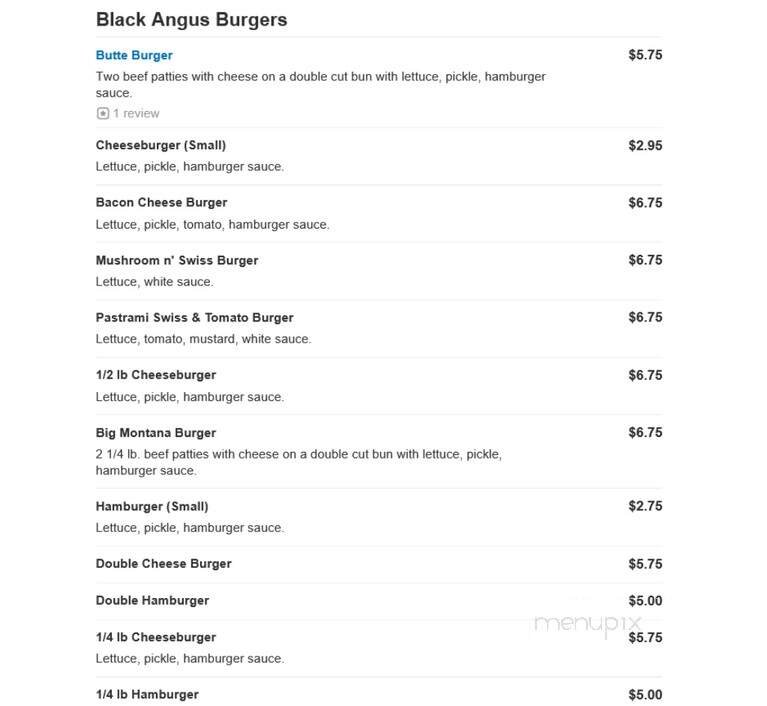 Black Angus Burgers

Butte Burger $5.75
Two beef patties with cheese on a double cut bun with lettuce, pickle, hamburger sauce.
1 review

Cheeseburger (Small) $2.95
Lettuce, pickle, hamburger sauce.

Bacon Cheese Burger $6.75
Lettuce, pickle, tomato, hamburger sauce.

Mushroom n' Swiss Burger $6.75
Lettuce, white sauce.

Pastrami Swiss & Tomato Burger $6.75
Lettuce, tomato, mustard, white sauce.

1/2 lb Cheeseburger $6.75
Lettuce, pickle, hamburger sauce.

Big Montana Burger $6.75
2 1/4 lb. beef patties with cheese on a double cut bun with lettuce, pickle, hamburger sauce.

Hamburger (Small) $2.75
Lettuce, pickle, hamburger sauce.

Double Cheese Burger $5.75

Double Hamburger $5.00

menupix

1/4 lb Cheeseburger $5.75
Lettuce, pickle, hamburger sauce.

1/4 lb Hamburger $5.00